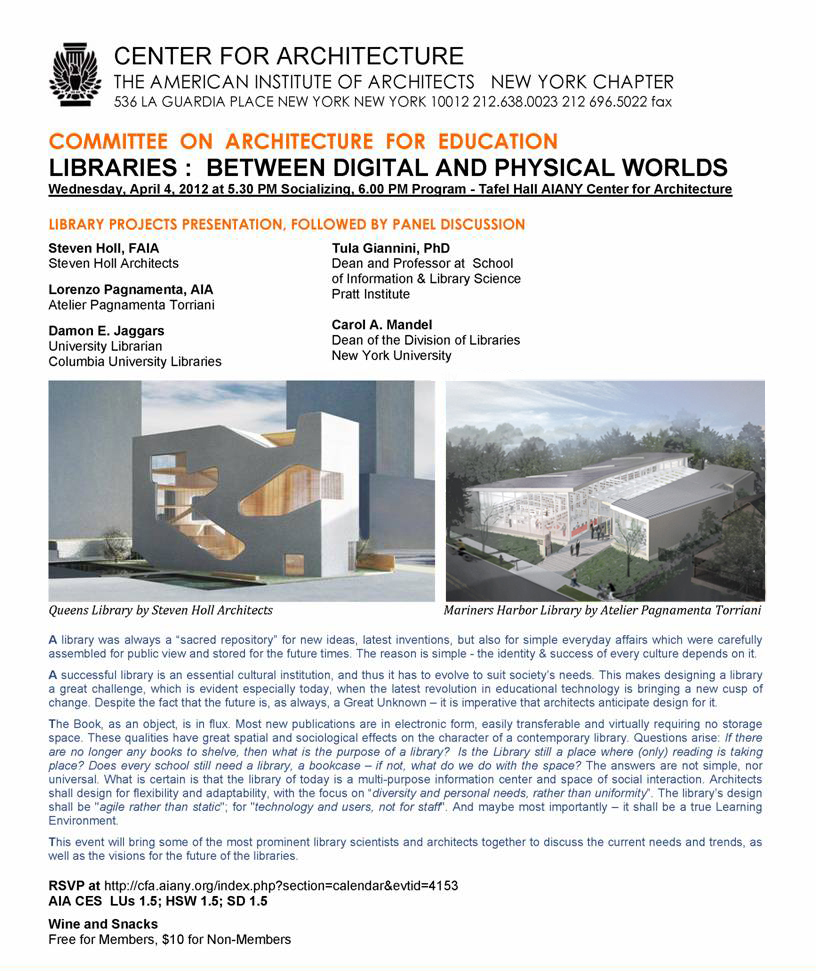 CENTER FOR ARCHITECTURE
THE AMERICAN INSTITUTE OF ARCHITECTS NEW YORK CHAPTER
536 LA GUARDIA PLACE NEW YORK NEW YORK 10012 212.638.0023 212 696.5022 fax

COMMITTEE ON ARCHITECTURE FOR EDUCATION
LIBRARIES : BETWEEN DIGITAL AND PHYSICAL WORLDS
Wednesday, April 4, 2012 at 5.30 PM Socializing, 6.00 PM Program - Tafel Hall AIANY Center for Architecture

LIBRARY PROJECTS PRESENTATION, FOLLOWED BY PANEL DISCUSSION

Steven Holl, FAIA
Steven Holl Architects

Lorenzo Pagnamenta, AIA
Atelier Pagnamenta Torriani

Damon E. Jaggars
University Librarian
Columbia University Libraries

Tula Giannini, PhD
Dean and Professor at School of Information & Library Science
Pratt Institute

Carol A. Mandel
Dean of the Division of Libraries
New York University

Queens Library by Steven Holl Architects

Mariners Harbor Library by Atelier Pagnamenta Torriani

A library was always a "sacred repository" for new ideas, latest inventions, but also for simple everyday affairs which were carefully assembled for public view and stored for the future times. The reason is simple - the identity & success of every culture depends on it.

A successful library is an essential cultural institution, and thus it has to evolve to suit society's needs. This makes designing a library a great challenge, which is evident especially today, when the latest revolution in educational technology is bringing a new cusp of change. Despite the fact that the future is, as always, a Great Unknown – it is imperative that architects anticipate design for it.

The Book, as an object, is in flux. Most new publications are in electronic form, easily transferable and virtually requiring no storage space. These qualities have great spatial and sociological effects on the character of a contemporary library. Questions arise: If there are no longer any books to shelve, then what is the purpose of a library? Is the Library still a place where (only) reading is taking place? Does every school still need a library, a bookcase – if not, what do we do with the space? The answers are not simple, nor universal. What is certain is that the library of today is a multi-purpose information center and space of social interaction. Architects shall design for flexibility and adaptability, with the focus on "diversity and personal needs, rather than uniformity". The library's design shall be "agile rather than static"; for "technology and users, not for staff". And maybe most importantly – it shall be a true Learning Environment.

This event will bring some of the most prominent library scientists and architects together to discuss the current needs and trends, as well as the visions for the future of the libraries.

RSVP at http://cfa.aiany.org/index.php?section=calendar&evtid=4153
AIA CES LUs 1.5; HSW 1.5; SD 1.5

Wine and Snacks
Free for Members, $10 for Non-Members